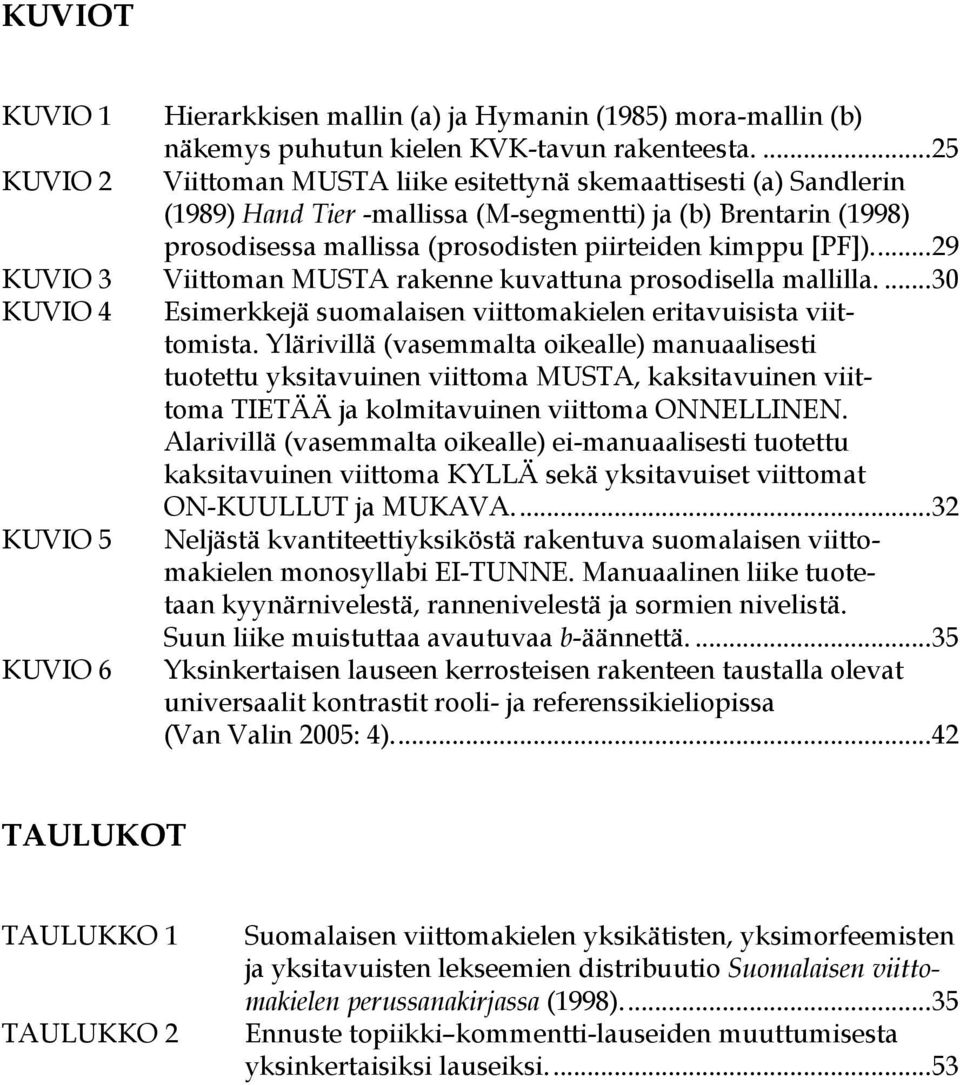 KUVIOT

KUVIO 1 Hierarkkisen mallin (a) ja Hymanin (1985) mora-mallin (b) näkemys puhutun kielen KVK-tavun rakenteesta. ...25
KUVIO 2 Viittoman MUSTA liike esitettynä skemaattisesti (a) Sandlerin (1989) Hand Tier -mallissa (M-segmentti) ja (b) Brentarin (1998) prosodisessa mallissa (prosodisten piirteiden kimppu [PF]). ...29
KUVIO 3 Viittoman MUSTA rakenne kuvattuna prosodisella mallilla. ...30
KUVIO 4 Esimerkkejä suomalaisen viittomakielen eritavuisista viittomista. Ylärivillä (vasemmalta oikealle) manuaalisesti tuotettu yksitavuinen viittoma MUSTA, kaksitavuinen viittoma TIETÄÄ ja kolmitavuinen viittoma ONNELLINEN. Alarivillä (vasemmalta oikealle) ei-manuaalisesti tuotettu kaksitavuinen viittoma KYLLÄ sekä yksitavuiset viittomat ON-KUULLUT ja MUKAVA. ...32
KUVIO 5 Neljästä kvantiteettiyksiköstä rakentuva suomalaisen viittomakielen monosyllabi EI-TUNNE. Manuaalinen liike tuotetaan kyynärnivelestä, rannenivelestä ja sormien nivelistä. Suun liike muistuttaa avautuvaa b-äännettä. ...35
KUVIO 6 Yksinkertaisen lauseen kerrosteisen rakenteen taustalla olevat universaalit kontrastit rooli- ja referenssikieliopissa (Van Valin 2005: 4). ...42

TAULUKOT

TAULUKKO 1 Suomalaisen viittomakielen yksikätisten, yksimorfeemisten ja yksitavuisten lekseemien distribuutio Suomalaisen viittomakielen perussanakirjassa (1998). ...35
TAULUKKO 2 Ennuste topiikki–kommentti-lauseiden muuttumisesta yksinkertaisiksi lauseiksi. ...53